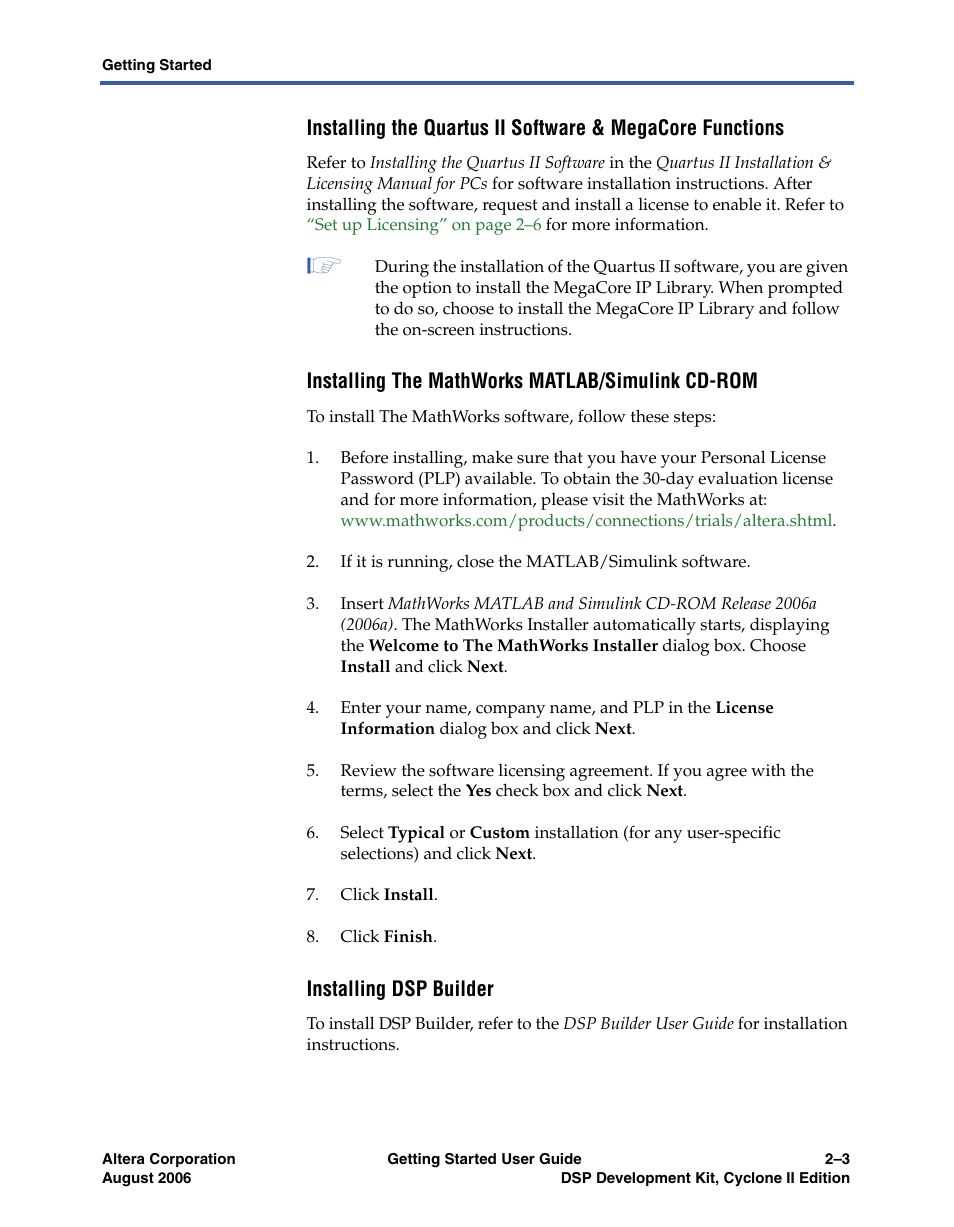 Getting Started

Installing the Quartus II Software & MegaCore Functions

Refer to Installing the Quartus II Software in the Quartus II Installation & Licensing Manual for PCs for software installation instructions. After installing the software, request and install a license to enable it. Refer to "Set up Licensing" on page 2–6 for more information.

During the installation of the Quartus II software, you are given the option to install the MegaCore IP Library. When prompted to do so, choose to install the MegaCore IP Library and follow the on-screen instructions.

Installing The MathWorks MATLAB/Simulink CD-ROM

To install The MathWorks software, follow these steps:

1. Before installing, make sure that you have your Personal License Password (PLP) available. To obtain the 30-day evaluation license and for more information, please visit the MathWorks at: www.mathworks.com/products/connections/trials/altera.shtml.

2. If it is running, close the MATLAB/Simulink software.

3. Insert MathWorks MATLAB and Simulink CD-ROM Release 2006a (2006a). The MathWorks Installer automatically starts, displaying the Welcome to The MathWorks Installer dialog box. Choose Install and click Next.

4. Enter your name, company name, and PLP in the License Information dialog box and click Next.

5. Review the software licensing agreement. If you agree with the terms, select the Yes check box and click Next.

6. Select Typical or Custom installation (for any user-specific selections) and click Next.

7. Click Install.

8. Click Finish.

Installing DSP Builder

To install DSP Builder, refer to the DSP Builder User Guide for installation instructions.

Altera Corporation
August 2006

Getting Started User Guide

2–3
DSP Development Kit, Cyclone II Edition